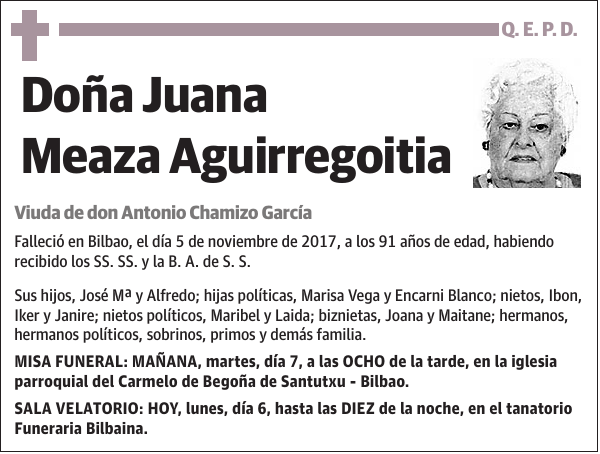 Q. E. P. D.

Doña Juana Meaza Aguirregoitia

Viuda de don Antonio Chamizo García

Falleció en Bilbao, el día 5 de noviembre de 2017, a los 91 años de edad, habiendo recibido los SS. SS. y la B. A. de S. S.

Sus hijos, José Mª y Alfredo; hijas políticas, Marisa Vega y Encarni Blanco; nietos, Ibon, Iker y Janire; nietos políticos, Maribel y Laida; biznietas, Joana y Maitane; hermanos, hermanos políticos, sobrinos, primos y demás familia.

MISA FUNERAL: MAÑANA, martes, día 7, a las OCHO de la tarde, en la iglesia parroquial del Carmelo de Begoña de Santutxu - Bilbao.

SALA VELATORIO: HOY, lunes, día 6, hasta las DIEZ de la noche, en el tanatorio Funeraria Bilbaina.